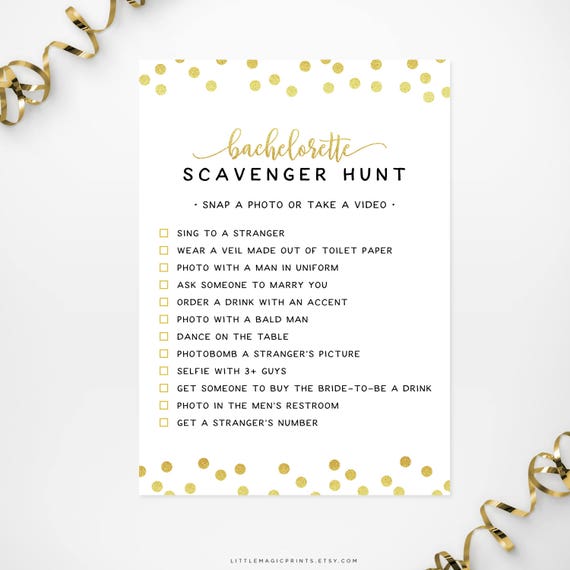 bachelorette
SCAVENGER HUNT

• SNAP A PHOTO OR TAKE A VIDEO •

☐ SING TO A STRANGER
☐ WEAR A VEIL MADE OUT OF TOILET PAPER
☐ PHOTO WITH A MAN IN UNIFORM
☐ ASK SOMEONE TO MARRY YOU
☐ ORDER A DRINK WITH AN ACCENT
☐ PHOTO WITH A BALD MAN
☐ DANCE ON THE TABLE
☐ PHOTOBOMB A STRANGER'S PICTURE
☐ SELFIE WITH 3+ GUYS
☐ GET SOMEONE TO BUY THE BRIDE-TO-BE A DRINK
☐ PHOTO IN THE MEN'S RESTROOM
☐ GET A STRANGER'S NUMBER

LITTLEMAGICPRINTS.ETSY.COM